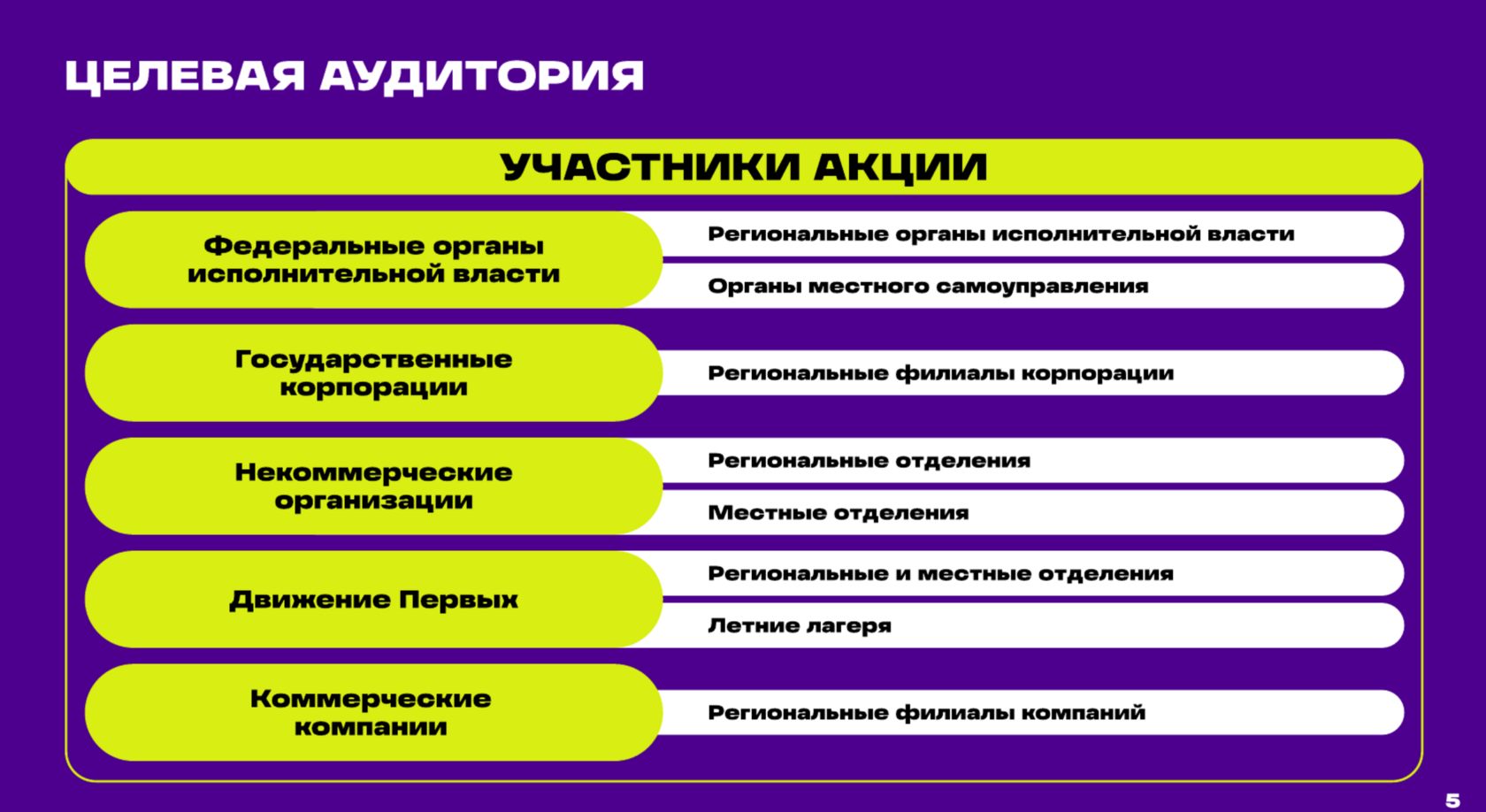 ЦЕЛЕВАЯ АУДИТОРИЯ

УЧАСТНИКИ АКЦИИ

Федеральные органы исполнительной власти

Региональные органы исполнительной власти

Органы местного самоуправления

Государственные корпорации

Региональные филиалы корпорации

Некоммерческие организации

Региональные отделения

Местные отделения

Движение Первых

Региональные и местные отделения

Летние лагеря

Коммерческие компании

Региональные филиалы компаний

5